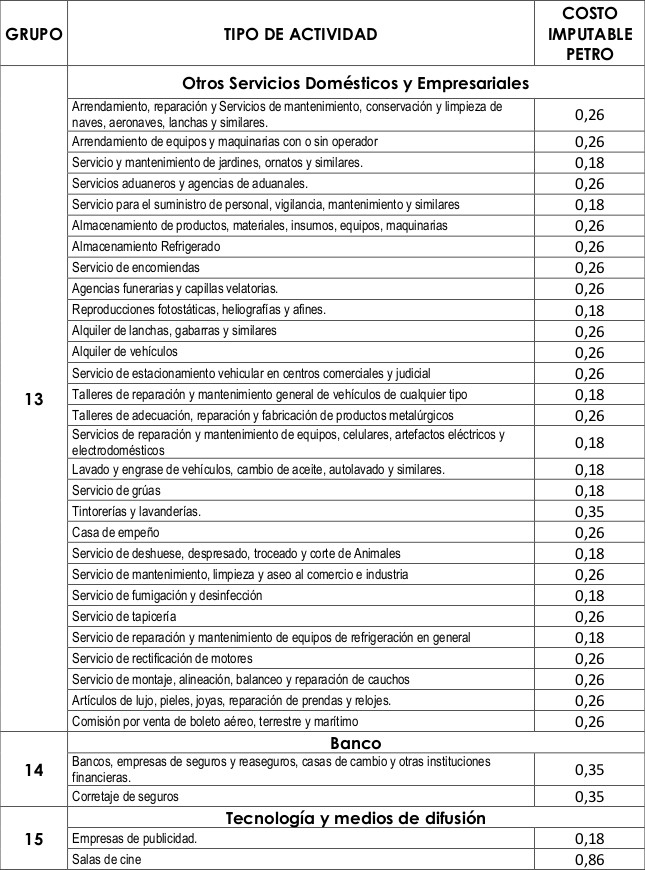 | GRUPO | TIPO DE ACTIVIDAD | COSTO IMPUTABLE PETRO |
|---|---|---|
| 13 | Otros Servicios Domésticos y Empresariales | |
| | Arrendamiento, reparación y Servicios de mantenimiento, conservación y limpieza de naves, aeronaves, lanchas y similares. | 0,26 |
| | Arrendamiento de equipos y maquinarias con o sin operador | 0,26 |
| | Servicio y mantenimiento de jardines, ornatos y similares. | 0,18 |
| | Servicios aduaneros y agencias de aduanales. | 0,26 |
| | Servicio para el suministro de personal, vigilancia, mantenimiento y similares | 0,18 |
| | Almacenamiento de productos, materiales, insumos, equipos, maquinarias | 0,26 |
| | Almacenamiento Refrigerado | 0,26 |
| | Servicio de encomiendas | 0,26 |
| | Agencias funerarias y capillas velatorias. | 0,26 |
| | Reproducciones fotostáticas, heliografías y afines. | 0,18 |
| | Alquiler de lanchas, gabarras y similares | 0,26 |
| | Alquiler de vehículos | 0,26 |
| | Servicio de estacionamiento vehicular en centros comerciales y judicial | 0,26 |
| | Talleres de reparación y mantenimiento general de vehículos de cualquier tipo | 0,18 |
| | Talleres de adecuación, reparación y fabricación de productos metalúrgicos | 0,26 |
| | Servicios de reparación y mantenimiento de equipos, celulares, artefactos eléctricos y electrodomésticos | 0,18 |
| | Lavado y engrase de vehículos, cambio de aceite, autolavado y similares. | 0,18 |
| | Servicio de grúas | 0,18 |
| | Tintorerías y lavanderías. | 0,35 |
| | Casa de empeño | 0,26 |
| | Servicio de deshuese, despresado, troceado y corte de Animales | 0,18 |
| | Servicio de mantenimiento, limpieza y aseo al comercio e industria | 0,26 |
| | Servicio de fumigación y desinfección | 0,18 |
| | Servicio de tapicería | 0,26 |
| | Servicio de reparación y mantenimiento de equipos de refrigeración en general | 0,18 |
| | Servicio de rectificación de motores | 0,26 |
| | Servicio de montaje, alineación, balanceo y reparación de cauchos | 0,26 |
| | Artículos de lujo, pieles, joyas, reparación de prendas y relojes. | 0,26 |
| | Comisión por venta de boleto aéreo, terrestre y marítimo | 0,26 |
| 14 | Banco | |
| | Bancos, empresas de seguros y reaseguros, casas de cambio y otras instituciones financieras. | 0,35 |
| | Corretaje de seguros | 0,35 |
| 15 | Tecnología y medios de difusión | |
| | Empresas de publicidad. | 0,18 |
| | Salas de cine | 0,86 |